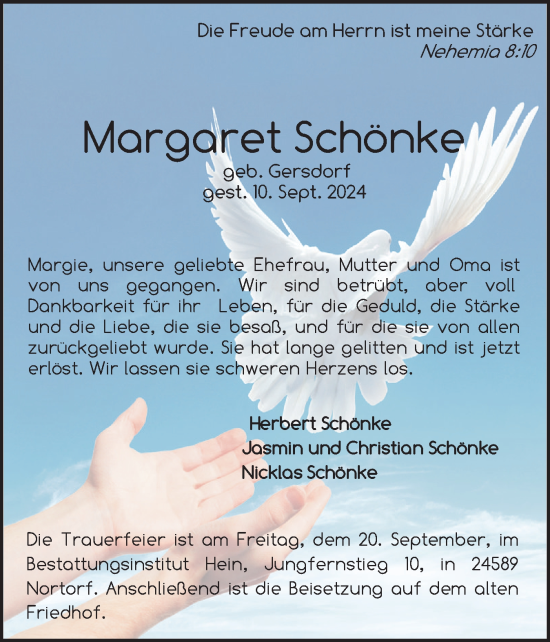 Die Freude am Herrn ist meine Stärke
Nehemia 8:10

Margaret Schönke
geb. Gersdorf
gest. 10. Sept. 2024

Margie, unsere geliebte Ehefrau, Mutter und Oma ist von uns gegangen. Wir sind betrübt, aber voll Dankbarkeit für ihr Leben, für die Geduld, die Stärke und die Liebe, die sie besaß, und für die sie von allen zurückgeliebt wurde. Sie hat lange gelitten und ist jetzt erlöst. Wir lassen sie schweren Herzens los.

Herbert Schönke
Jasmin und Christian Schönke
Nicklas Schönke

Die Trauerfeier ist am Freitag, dem 20. September, im Bestattungsinstitut Hein, Jungfernstieg 10, in 24589 Nortorf. Anschließend ist die Beisetzung auf dem alten Friedhof.